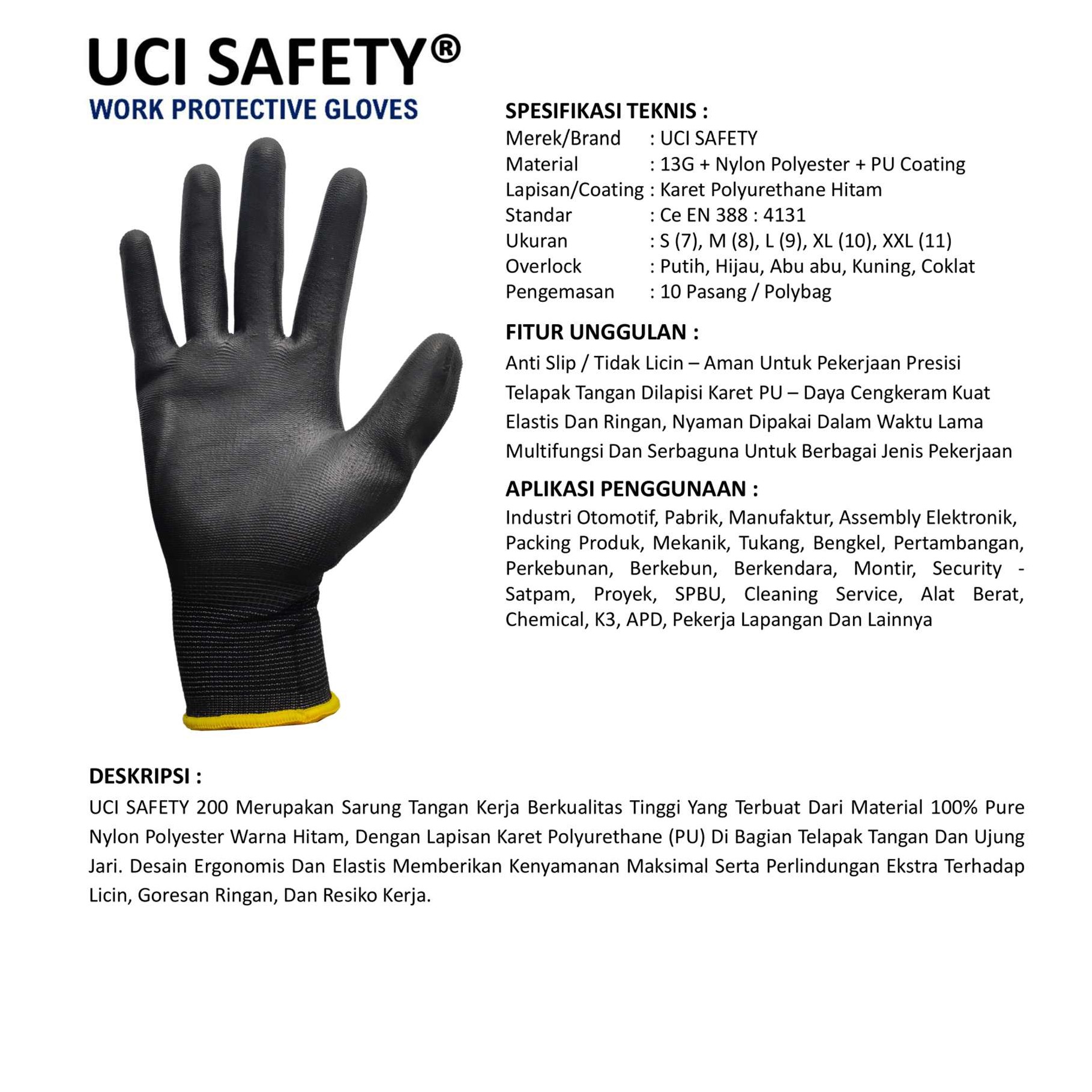 UCI SAFETY®
WORK PROTECTIVE GLOVES

SPESIFIKASI TEKNIS :
Merek/Brand : UCI SAFETY
Material : 13G + Nylon Polyester + PU Coating
Lapisan/Coating : Karet Polyurethane Hitam
Standar : Ce EN 388 : 4131
Ukuran : S (7), M (8), L (9), XL (10), XXL (11)
Overlock : Putih, Hijau, Abu abu, Kuning, Coklat
Pengemasan : 10 Pasang / Polybag

FITUR UNGGULAN :
Anti Slip / Tidak Licin – Aman Untuk Pekerjaan Presisi
Telapak Tangan Dilapisi Karet PU – Daya Cengkeram Kuat
Elastis Dan Ringan, Nyaman Dipakai Dalam Waktu Lama
Multifungsi Dan Serbaguna Untuk Berbagai Jenis Pekerjaan

APLIKASI PENGGUNAAN :
Industri Otomotif, Pabrik, Manufaktur, Assembly Elektronik, Packing Produk, Mekanik, Tukang, Bengkel, Pertambangan, Perkebunan, Berkebun, Berkendara, Montir, Security - Satpam, Proyek, SPBU, Cleaning Service, Alat Berat, Chemical, K3, APD, Pekerja Lapangan Dan Lainnya

DESKRIPSI :
UCI SAFETY 200 Merupakan Sarung Tangan Kerja Berkualitas Tinggi Yang Terbuat Dari Material 100% Pure Nylon Polyester Warna Hitam, Dengan Lapisan Karet Polyurethane (PU) Di Bagian Telapak Tangan Dan Ujung Jari. Desain Ergonomis Dan Elastis Memberikan Kenyamanan Maksimal Serta Perlindungan Ekstra Terhadap Licin, Goresan Ringan, Dan Resiko Kerja.